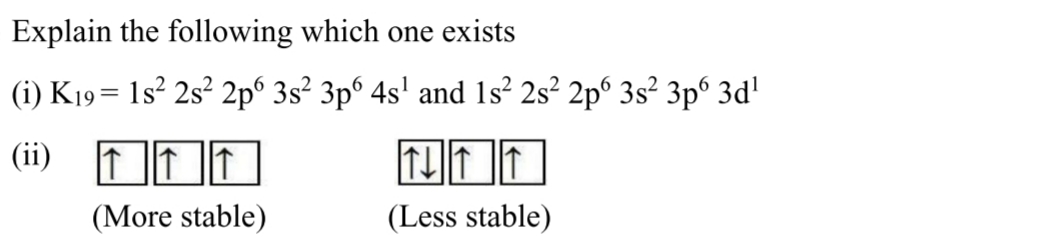 Explain the following which one exists

(i) $K_{19} = 1s^2\ 2s^2\ 2p^6\ 3s^2\ 3p^6\ 4s^1$ and $1s^2\ 2s^2\ 2p^6\ 3s^2\ 3p^6\ 3d^1$

(ii) ↑ ↑ ↑ ↑↓ ↑ ↑

(More stable) (Less stable)